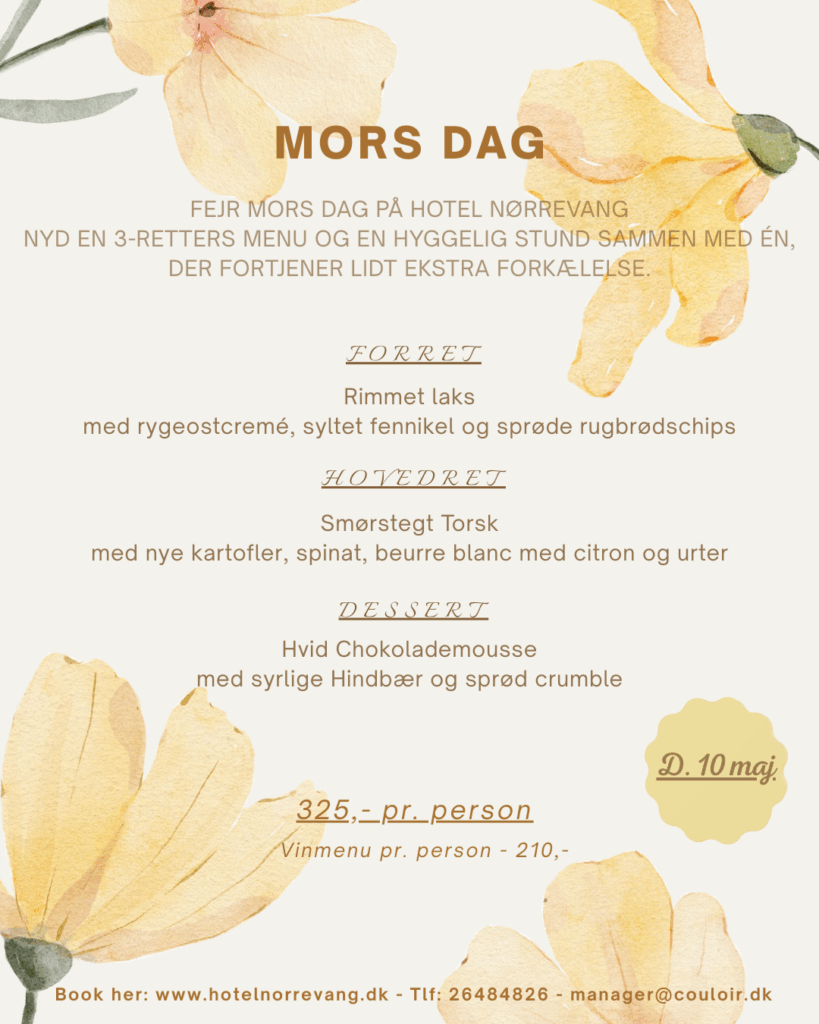 MORS DAG

FEJR MORS DAG PÅ HOTEL NØRREVANG
NYD EN 3-RETTERS MENU OG EN HYGGELIG STUND SAMMEN MED ÉN, DER FORTJENER LIDT EKSTRA FORKÆLELSE.

FORRET

Rimmet laks
med rygeostcremé, syltet fennikel og sprøde rugbrødschips

HOVEDRET

Smørstegt Torsk
med nye kartofler, spinat, beurre blanc med citron og urter

DESSERT

Hvid Chokolademousse
med syrlige Hindbær og sprød crumble

D. 10 maj

325,- pr. person

Vinmenu pr. person - 210,-

Book her: www.hotelnorrevang.dk - Tlf: 26484826 - manager@couloir.dk